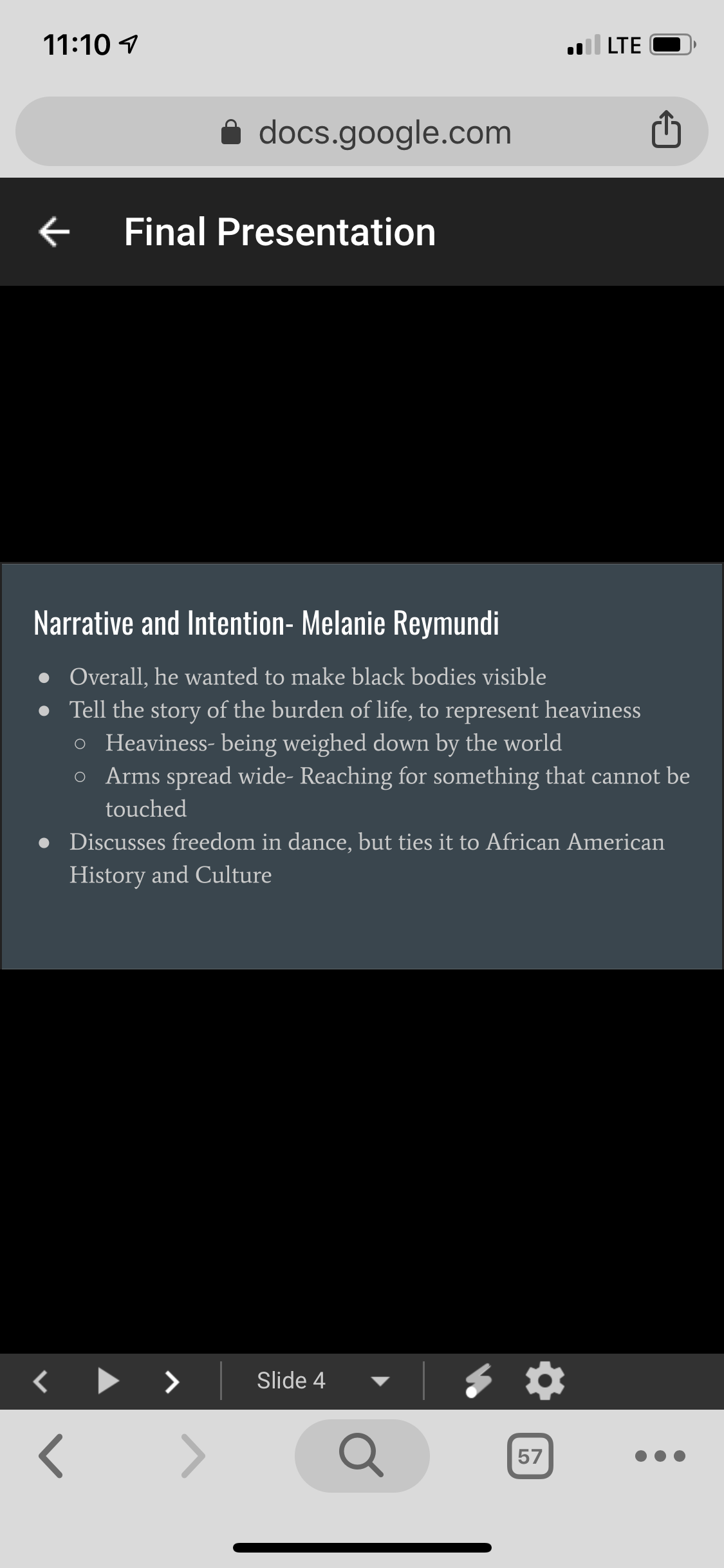 11:10

LTE

docs.google.com

Final Presentation

Narrative and Intention- Melanie Reymundi

- Overall, he wanted to make black bodies visible
- Tell the story of the burden of life, to represent heaviness
  - Heaviness- being weighed down by the world
  - Arms spread wide- Reaching for something that cannot be touched
- Discusses freedom in dance, but ties it to African American History and Culture

Slide 4

57